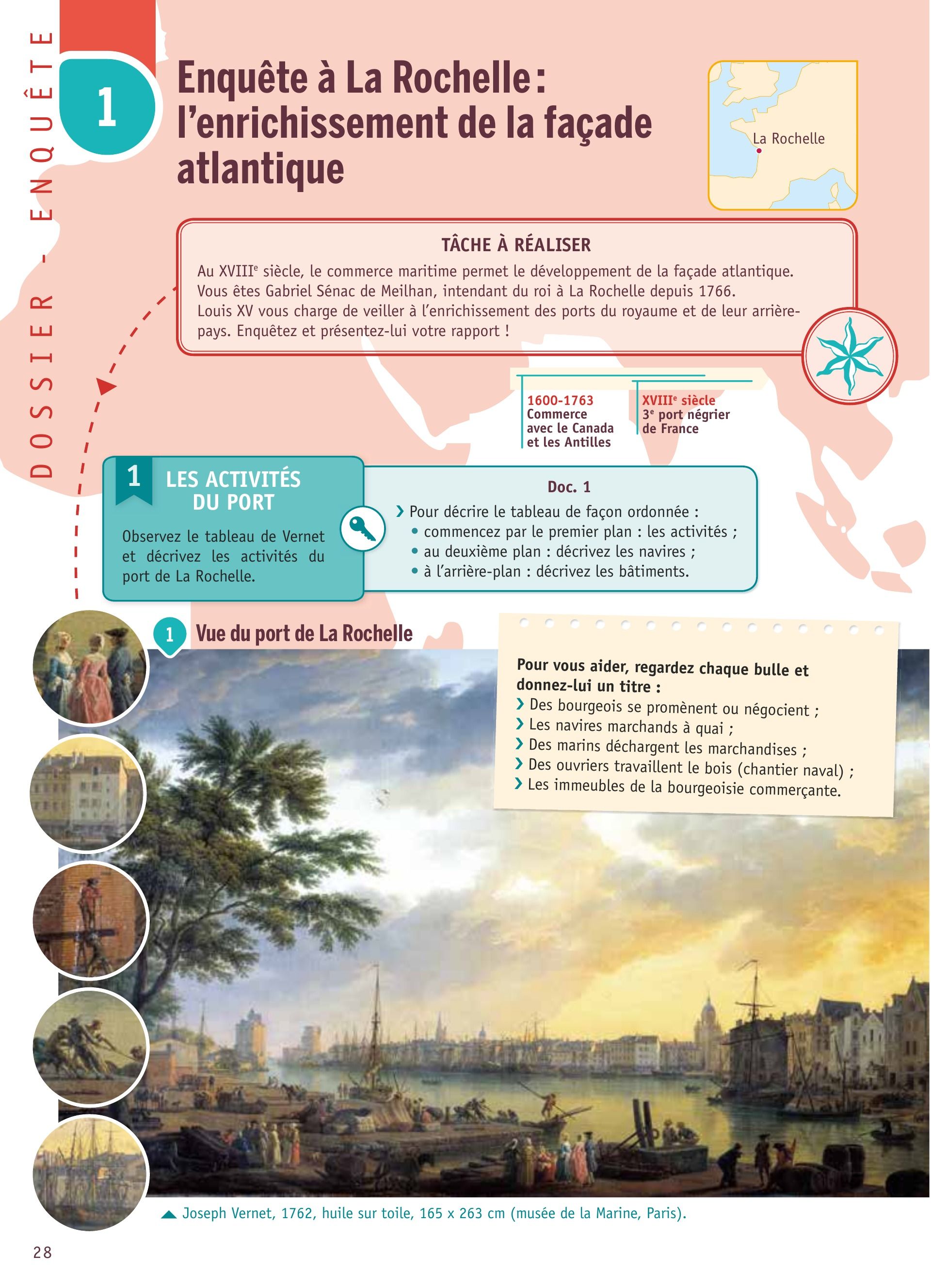 DOSSIER - ENQUÊTE

1

Enquête à La Rochelle : l'enrichissement de la façade atlantique

La Rochelle

TÂCHE À RÉALISER

Au XVIIIe siècle, le commerce maritime permet le développement de la façade atlantique. Vous êtes Gabriel Sénac de Meilhan, intendant du roi à La Rochelle depuis 1766. Louis XV vous charge de veiller à l'enrichissement des ports du royaume et de leur arrière-pays. Enquêtez et présentez-lui votre rapport !

1600-1763 Commerce avec le Canada et les Antilles

XVIIIe siècle 3e port négrier de France

1 LES ACTIVITÉS DU PORT

Observez le tableau de Vernet et décrivez les activités du port de La Rochelle.

Doc. 1

› Pour décrire le tableau de façon ordonnée :
• commencez par le premier plan : les activités ;
• au deuxième plan : décrivez les navires ;
• à l'arrière-plan : décrivez les bâtiments.

1 Vue du port de La Rochelle

Pour vous aider, regardez chaque bulle et donnez-lui un titre :
› Des bourgeois se promènent ou négocient ;
› Les navires marchands à quai ;
› Des marins déchargent les marchandises ;
› Des ouvriers travaillent le bois (chantier naval) ;
› Les immeubles de la bourgeoisie commerçante.

▲ Joseph Vernet, 1762, huile sur toile, 165 x 263 cm (musée de la Marine, Paris).

28